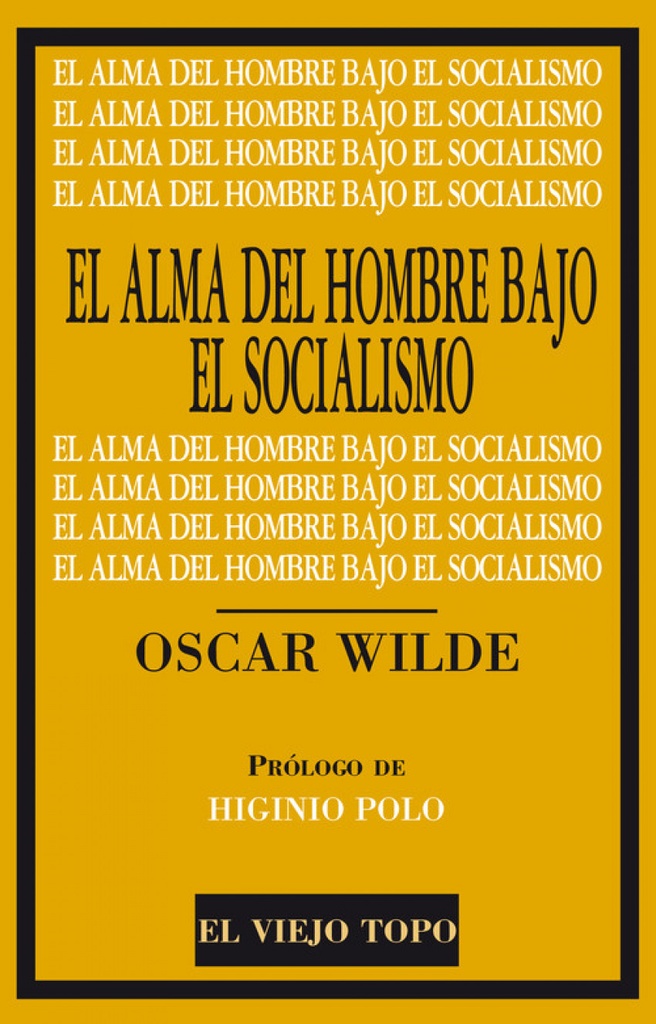 EL ALMA DEL HOMBRE BAJO EL SOCIALISMO
EL ALMA DEL HOMBRE BAJO EL SOCIALISMO
EL ALMA DEL HOMBRE BAJO EL SOCIALISMO
EL ALMA DEL HOMBRE BAJO EL SOCIALISMO

EL ALMA DEL HOMBRE BAJO EL SOCIALISMO

EL ALMA DEL HOMBRE BAJO EL SOCIALISMO
EL ALMA DEL HOMBRE BAJO EL SOCIALISMO
EL ALMA DEL HOMBRE BAJO EL SOCIALISMO
EL ALMA DEL HOMBRE BAJO EL SOCIALISMO

OSCAR WILDE

PRÓLOGO DE
HIGINIO POLO

EL VIEJO TOPO